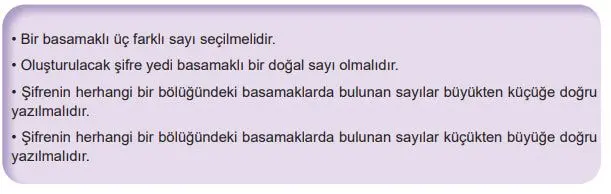 • Bir basamaklı üç farklı sayı seçilmelidir.

• Oluşturulacak şifre yedi basamaklı bir doğal sayı olmalıdır.

• Şifrenin herhangi bir bölüğündeki basamaklarda bulunan sayılar büyükten küçüğe doğru yazılmalıdır.

• Şifrenin herhangi bir bölüğündeki basamaklarda bulunan sayılar küçükten büyüğe doğru yazılmalıdır.